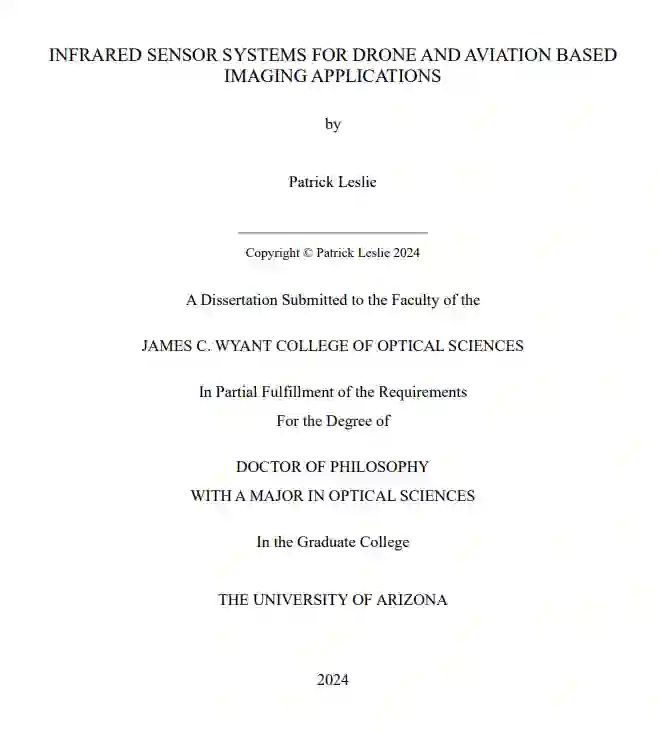 INFRARED SENSOR SYSTEMS FOR DRONE AND AVIATION BASED IMAGING APPLICATIONS

by

Patrick Leslie

Copyright © Patrick Leslie 2024

A Dissertation Submitted to the Faculty of the

JAMES C. WYANT COLLEGE OF OPTICAL SCIENCES

In Partial Fulfillment of the Requirements
For the Degree of

DOCTOR OF PHILOSOPHY
WITH A MAJOR IN OPTICAL SCIENCES

In the Graduate College

THE UNIVERSITY OF ARIZONA

2024